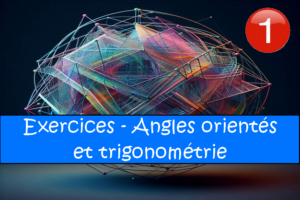 1

Exercices - Angles orientés et trigonométrie